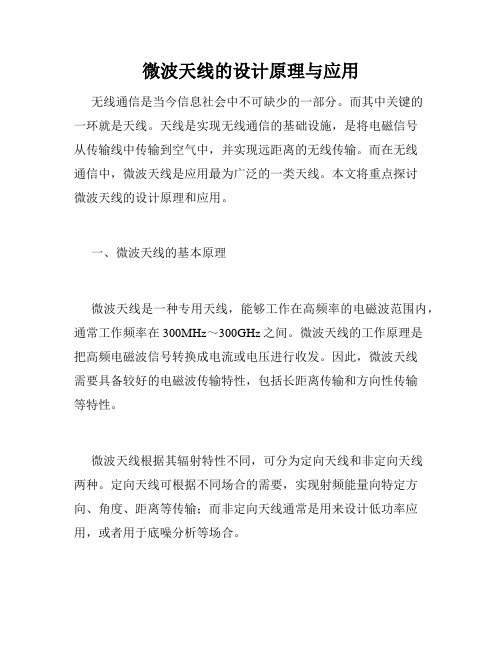 微波天线的设计原理与应用

无线通信是当今信息社会中不可缺少的一部分。而其中关键的一环就是天线。天线是实现无线通信的基础设施，是将电磁信号从传输线中传输到空气中，并实现远距离的无线传输。而在无线通信中，微波天线是应用最为广泛的一类天线。本文将重点探讨微波天线的设计原理和应用。

一、微波天线的基本原理

微波天线是一种专用天线，能够工作在高频率的电磁波范围内，通常工作频率在 300MHz～300GHz 之间。微波天线的工作原理是把高频电磁波信号转换成电流或电压进行收发。因此，微波天线需要具备较好的电磁波传输特性，包括长距离传输和方向性传输等特性。

微波天线根据其辐射特性不同，可分为定向天线和非定向天线两种。定向天线可根据不同场合的需要，实现射频能量向特定方向、角度、距离等传输；而非定向天线通常是用来设计低功率应用，或者用于底噪分析等场合。